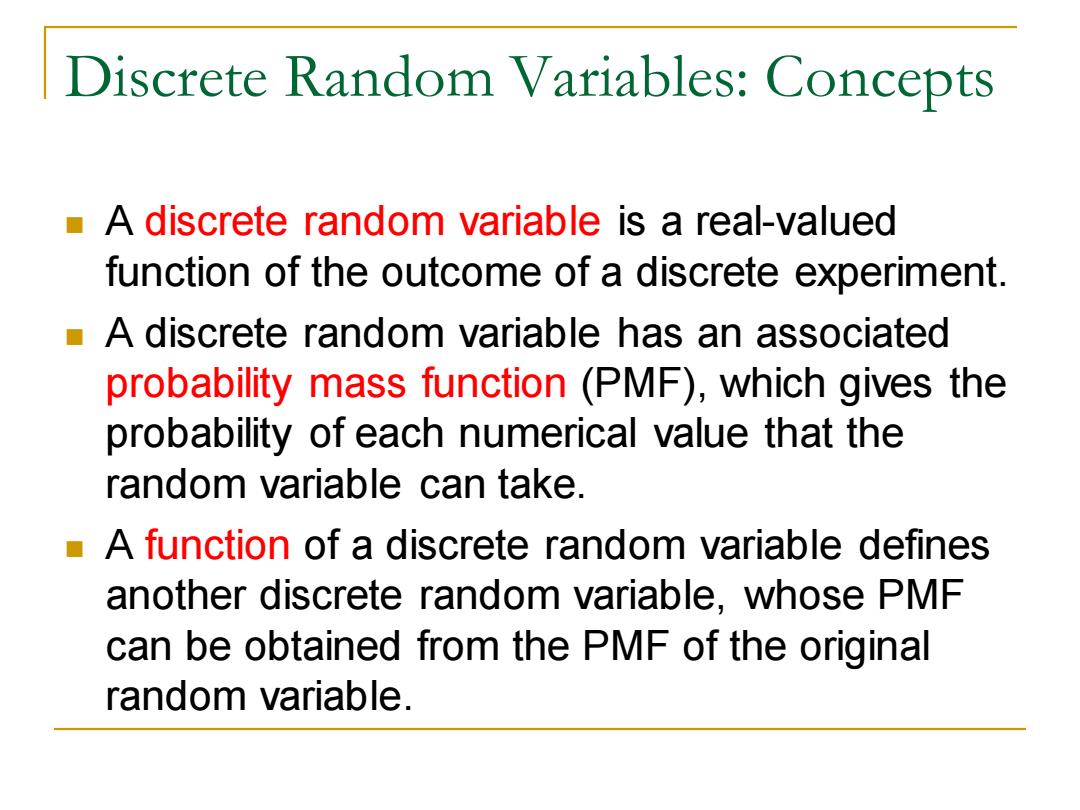 Discrete Random Variables: Concepts

A discrete random variable is a real-valued function of the outcome of a discrete experiment.

A discrete random variable has an associated probability mass function (PMF), which gives the probability of each numerical value that the random variable can take.

A function of a discrete random variable defines another discrete random variable, whose PMF can be obtained from the PMF of the original random variable.